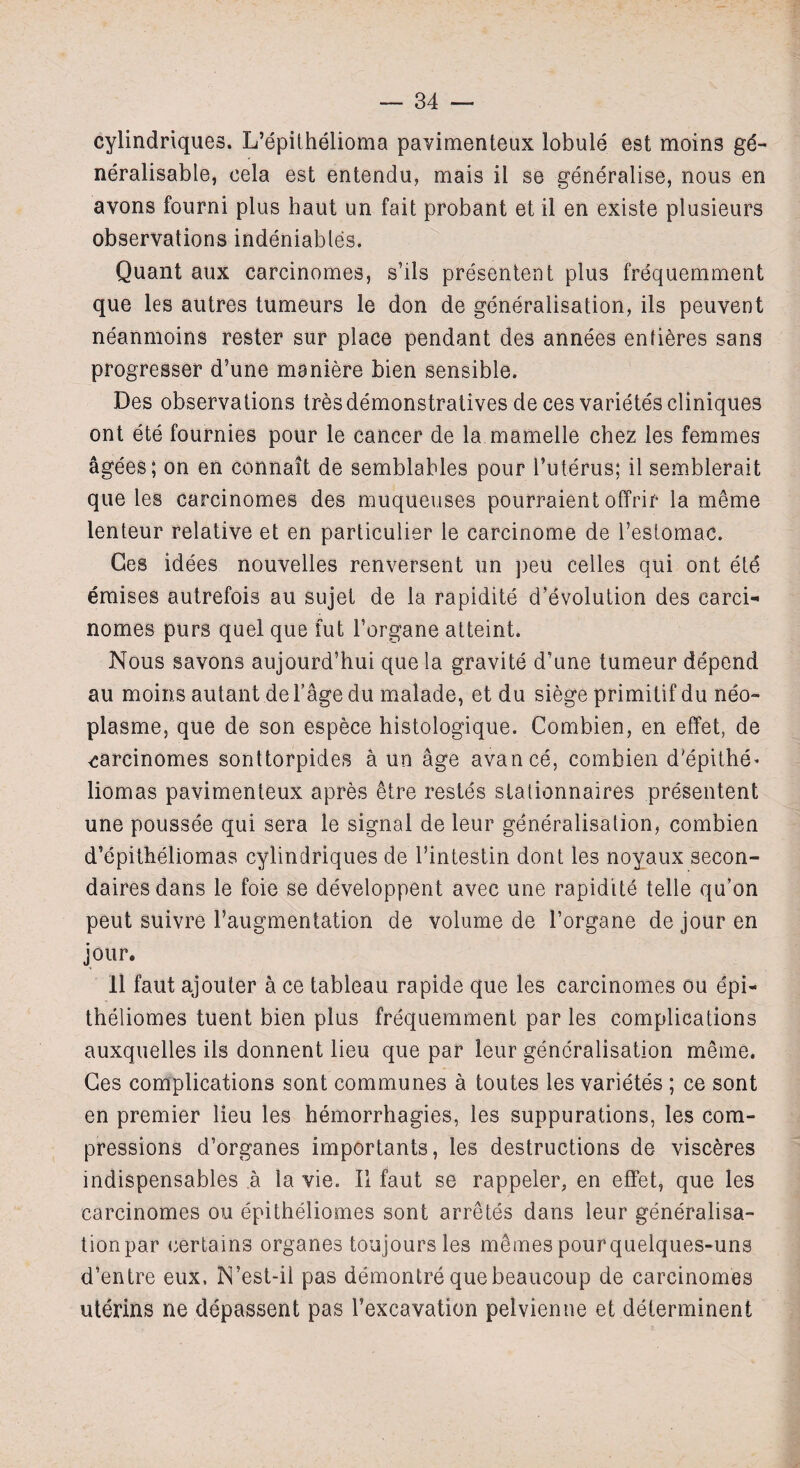 — 34 —

cylindriques. L'épithélioma pavimenteux lobulé est moins généralisable, cela est entendu, mais il se généralise, nous en avons fourni plus haut un fait probant et il en existe plusieurs observations indéniables.

Quant aux carcinomes, s'ils présentent plus fréquemment que les autres tumeurs le don de généralisation, ils peuvent néanmoins rester sur place pendant des années entières sans progresser d'une manière bien sensible.

Des observations très démonstratives de ces variétés cliniques ont été fournies pour le cancer de la mamelle chez les femmes âgées; on en connaît de semblables pour l'utérus; il semblerait que les carcinomes des muqueuses pourraient offrir la même lenteur relative et en particulier le carcinome de l'estomac.

Ces idées nouvelles renversent un peu celles qui ont été émises autrefois au sujet de la rapidité d'évolution des carcinomes purs quel que fut l'organe atteint.

Nous savons aujourd'hui que la gravité d'une tumeur dépend au moins autant de l'âge du malade, et du siège primitif du néoplasme, que de son espèce histologique. Combien, en effet, de carcinomes sont torpides à un âge avancé, combien d'épithéliomas pavimenteux après être restés stationnaires présentent une poussée qui sera le signal de leur généralisation, combien d'épithéliomas cylindriques de l'intestin dont les noyaux secondaires dans le foie se développent avec une rapidité telle qu'on peut suivre l'augmentation de volume de l'organe de jour en jour.

Il faut ajouter à ce tableau rapide que les carcinomes ou épithéliomes tuent bien plus fréquemment par les complications auxquelles ils donnent lieu que par leur généralisation même. Ces complications sont communes à toutes les variétés ; ce sont en premier lieu les hémorrhagies, les suppurations, les compressions d'organes importants, les destructions de viscères indispensables à la vie. Il faut se rappeler, en effet, que les carcinomes ou épithéliomes sont arrêtés dans leur généralisation par certains organes toujours les mêmes pour quelques-uns d'entre eux. N'est-il pas démontré que beaucoup de carcinomes utérins ne dépassent pas l'excavation pelvienne et déterminent